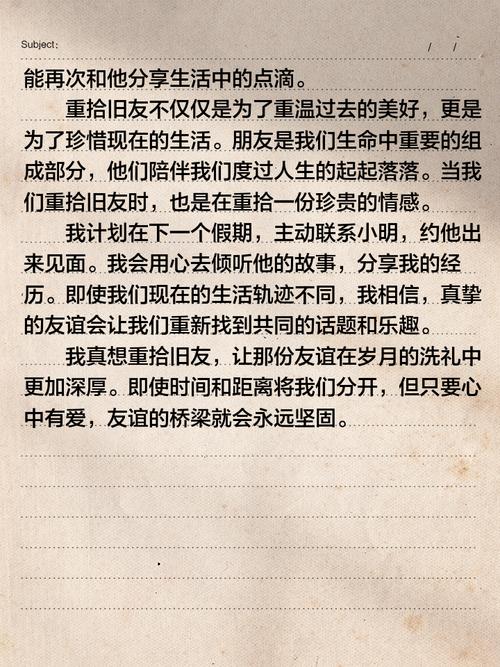 Subject:　　/　/

能再次和他分享生活中的点滴。

重拾旧友不仅仅是为了重温过去的美好，更是为了珍惜现在的生活。朋友是我们生命中重要的组成部分，他们陪伴我们度过人生的起起落落。当我们重拾旧友时，也是在重拾一份珍贵的情感。

我计划在下一个假期，主动联系小明，约他出来见面。我会用心去倾听他的故事，分享我的经历。即使我们现在的生活轨迹不同，我相信，真挚的友谊会让我们重新找到共同的话题和乐趣。

我真想重拾旧友，让那份友谊在岁月的洗礼中更加深厚。即使时间和距离将我们分开，但只要心中有爱，友谊的桥梁就会永远坚固。